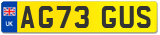 UK
AG73 GUS